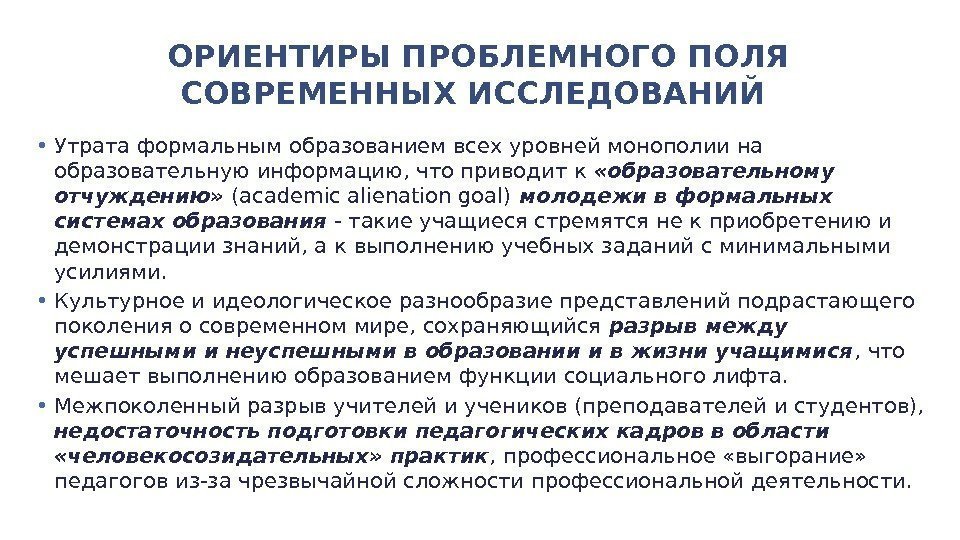 ОРИЕНТИРЫ ПРОБЛЕМНОГО ПОЛЯ СОВРЕМЕННЫХ ИССЛЕДОВАНИЙ

• Утрата формальным образованием всех уровней монополии на образовательную информацию, что приводит к «образовательному отчуждению» (academic alienation goal) молодежи в формальных системах образования - такие учащиеся стремятся не к приобретению и демонстрации знаний, а к выполнению учебных заданий с минимальными усилиями.

• Культурное и идеологическое разнообразие представлений подрастающего поколения о современном мире, сохраняющийся разрыв между успешными и неуспешными в образовании и в жизни учащимися, что мешает выполнению образованием функции социального лифта.

• Межпоколенный разрыв учителей и учеников (преподавателей и студентов), недостаточность подготовки педагогических кадров в области «человекосозидательных» практик, профессиональное «выгорание» педагогов из-за чрезвычайной сложности профессиональной деятельности.